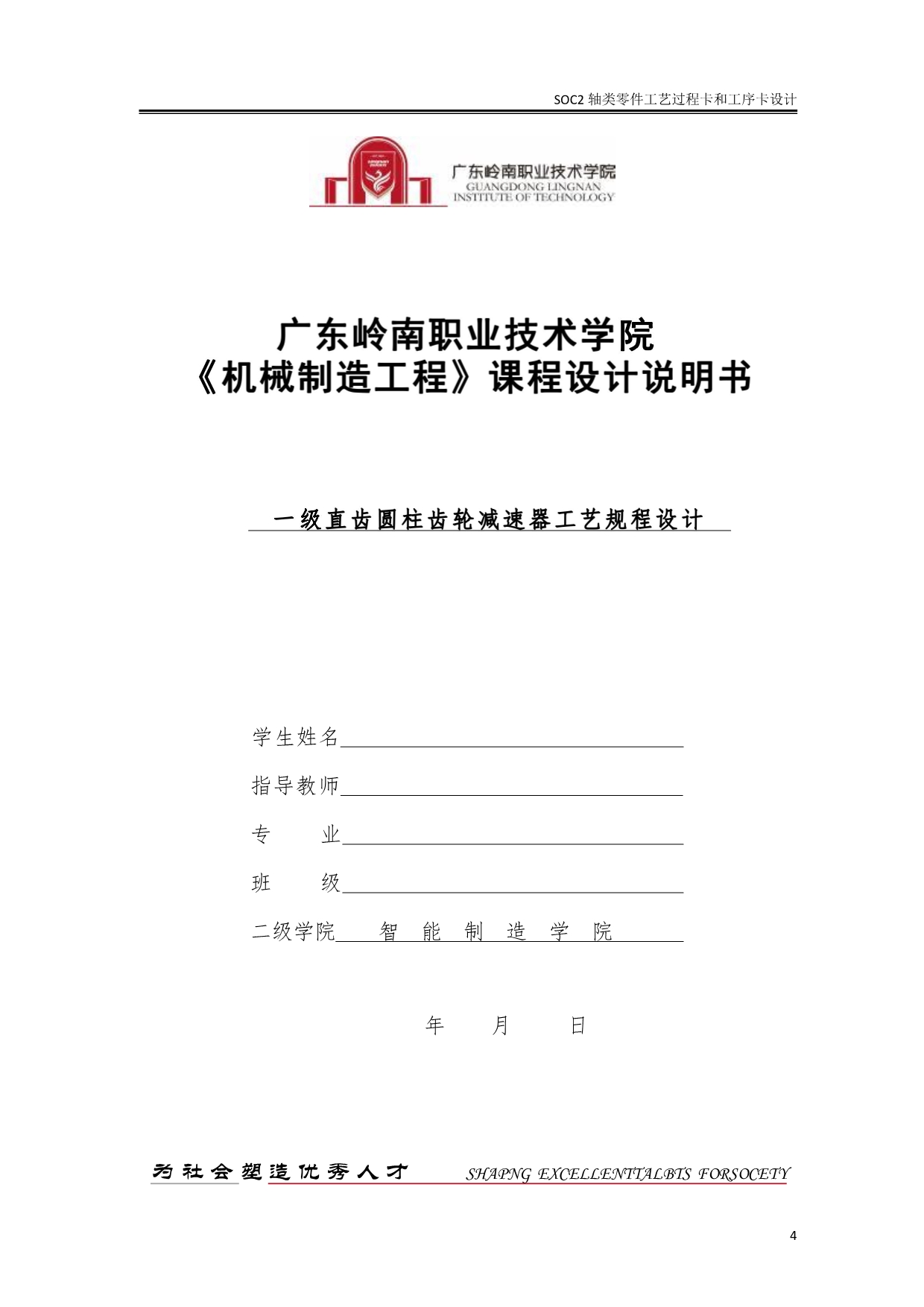 SOC2 轴类零件工艺过程卡和工序卡设计

广东岭南职业技术学院
GUANGDONG LINGNAN
INSTITUTE OF TECHNOLOGY

广东岭南职业技术学院
《机械制造工程》课程设计说明书

一级直齿圆柱齿轮减速器工艺规程设计

学生姓名

指导教师

专　　业

班　　级

二级学院　智　能　制　造　学　院

年　　月　　日

为社会塑造优秀人才　SHAPNG EXCELLENTTALBTS FORSOCETY

4